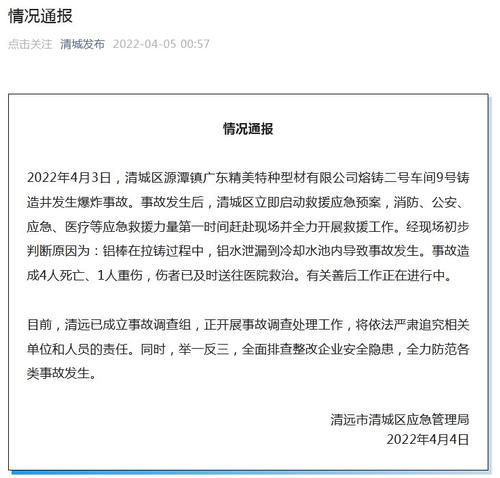 情况通报

点击关注 清城发布 2022-04-05 00:57

情况通报

2022年4月3日，清城区源潭镇广东精美特种型材有限公司熔铸二号车间9号铸造井发生爆炸事故。事故发生后，清城区立即启动救援应急预案，消防、公安、应急、医疗等应急救援力量第一时间赶赴现场并全力开展救援工作。经现场初步判断原因为：铝棒在拉铸过程中，铝水泄漏到冷却水池内导致事故发生。事故造成4人死亡、1人重伤，伤者已及时送往医院救治。有关善后工作正在进行中。

目前，清远已成立事故调查组，正开展事故调查处理工作，将依法严肃追究相关单位和人员的责任。同时，举一反三，全面排查整改企业安全隐患，全力防范各类事故发生。

清远市清城区应急管理局
2022年4月4日